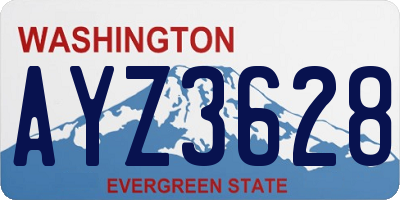 WASHINGTON
AYZ3628
EVERGREEN STATE